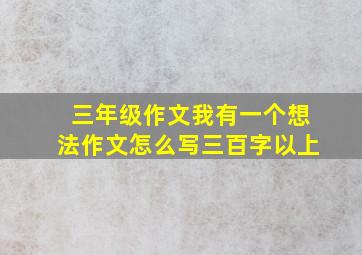 三年级作文我有一个想法作文怎么写三百字以上